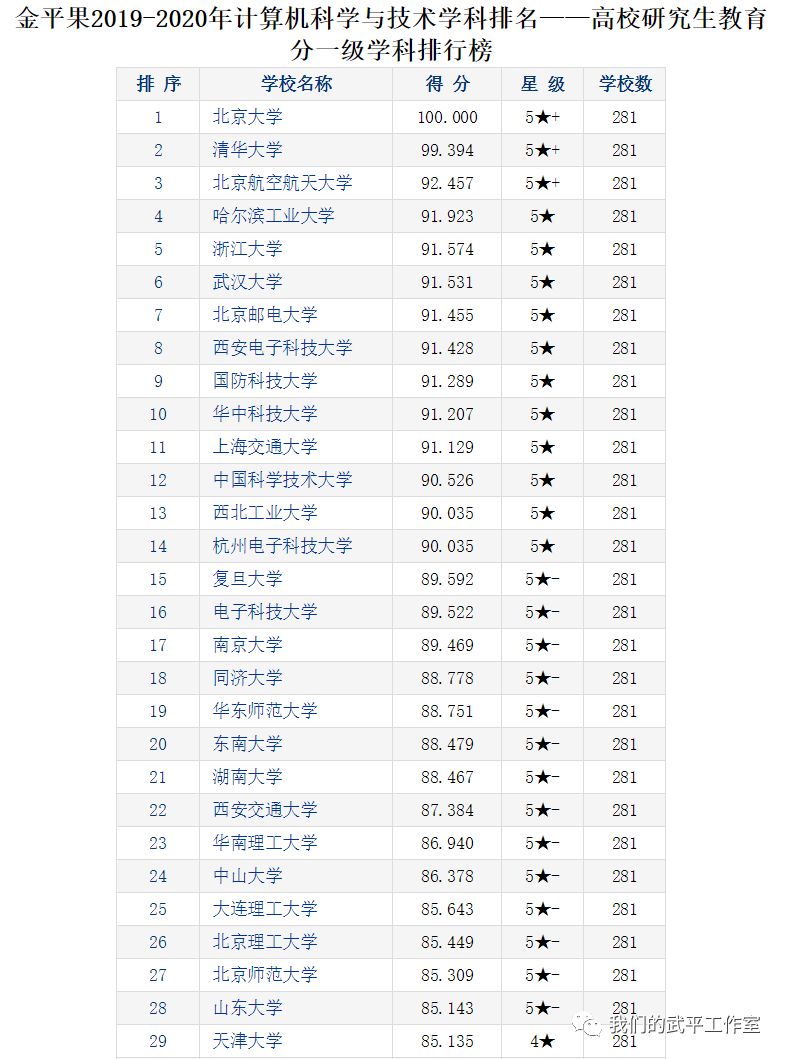 金平果2019-2020年计算机科学与技术学科排名——高校研究生教育分一级学科排行榜

| 排 序 | 学校名称 | 得 分 | 星 级 | 学校数 |
|---|---|---|---|---|
| 1 | 北京大学 | 100.000 | 5★+ | 281 |
| 2 | 清华大学 | 99.394 | 5★+ | 281 |
| 3 | 北京航空航天大学 | 92.457 | 5★+ | 281 |
| 4 | 哈尔滨工业大学 | 91.923 | 5★ | 281 |
| 5 | 浙江大学 | 91.574 | 5★ | 281 |
| 6 | 武汉大学 | 91.531 | 5★ | 281 |
| 7 | 北京邮电大学 | 91.455 | 5★ | 281 |
| 8 | 西安电子科技大学 | 91.428 | 5★ | 281 |
| 9 | 国防科技大学 | 91.289 | 5★ | 281 |
| 10 | 华中科技大学 | 91.207 | 5★ | 281 |
| 11 | 上海交通大学 | 91.129 | 5★ | 281 |
| 12 | 中国科学技术大学 | 90.526 | 5★ | 281 |
| 13 | 西北工业大学 | 90.035 | 5★ | 281 |
| 14 | 杭州电子科技大学 | 90.035 | 5★ | 281 |
| 15 | 复旦大学 | 89.592 | 5★- | 281 |
| 16 | 电子科技大学 | 89.522 | 5★- | 281 |
| 17 | 南京大学 | 89.469 | 5★- | 281 |
| 18 | 同济大学 | 88.778 | 5★- | 281 |
| 19 | 华东师范大学 | 88.751 | 5★- | 281 |
| 20 | 东南大学 | 88.479 | 5★- | 281 |
| 21 | 湖南大学 | 88.467 | 5★- | 281 |
| 22 | 西安交通大学 | 87.384 | 5★- | 281 |
| 23 | 华南理工大学 | 86.940 | 5★- | 281 |
| 24 | 中山大学 | 86.378 | 5★- | 281 |
| 25 | 大连理工大学 | 85.643 | 5★- | 281 |
| 26 | 北京理工大学 | 85.449 | 5★- | 281 |
| 27 | 北京师范大学 | 85.309 | 5★- | 281 |
| 28 | 山东大学 | 85.143 | 5★- | 281 |
| 29 | 天津大学 | 85.135 | 4★ | 281 |

我们的武平工作室